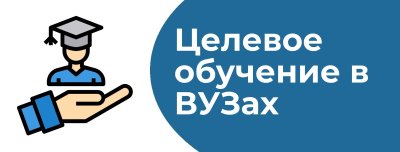 Целевое обучение в ВУЗах